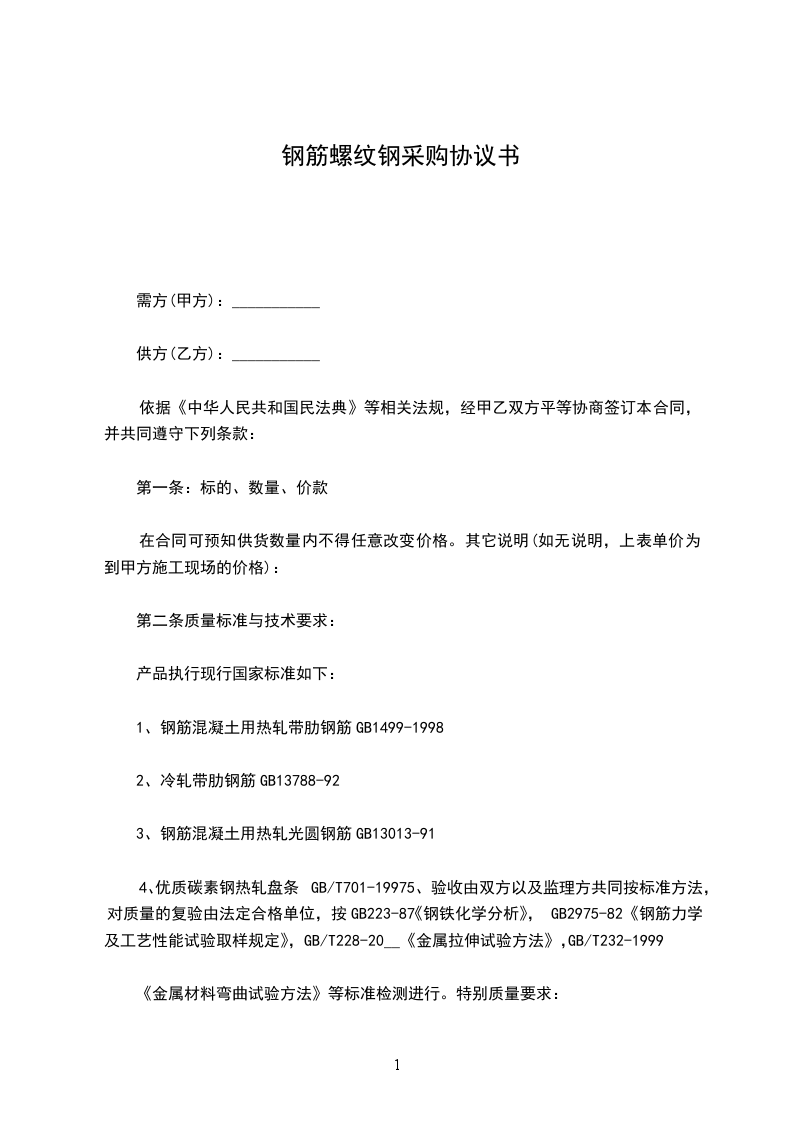 钢筋螺纹钢采购协议书

需方(甲方)：___________

供方(乙方)：___________

依据《中华人民共和国民法典》等相关法规，经甲乙双方平等协商签订本合同，并共同遵守下列条款：

第一条：标的、数量、价款

在合同可预知供货数量内不得任意改变价格。其它说明(如无说明，上表单价为到甲方施工现场的价格)：

第二条质量标准与技术要求：

产品执行现行国家标准如下：

1、钢筋混凝土用热轧带肋钢筋 GB1499-1998

2、冷轧带肋钢筋 GB13788-92

3、钢筋混凝土用热轧光圆钢筋 GB13013-91

4、优质碳素钢热轧盘条 GB/T701-19975、验收由双方以及监理方共同按标准方法，对质量的复验由法定合格单位，按 GB223-87《钢铁化学分析》， GB2975-82《钢筋力学及工艺性能试验取样规定》，GB/T228-20__《金属拉伸试验方法》,GB/T232-1999

《金属材料弯曲试验方法》等标准检测进行。特别质量要求：

1